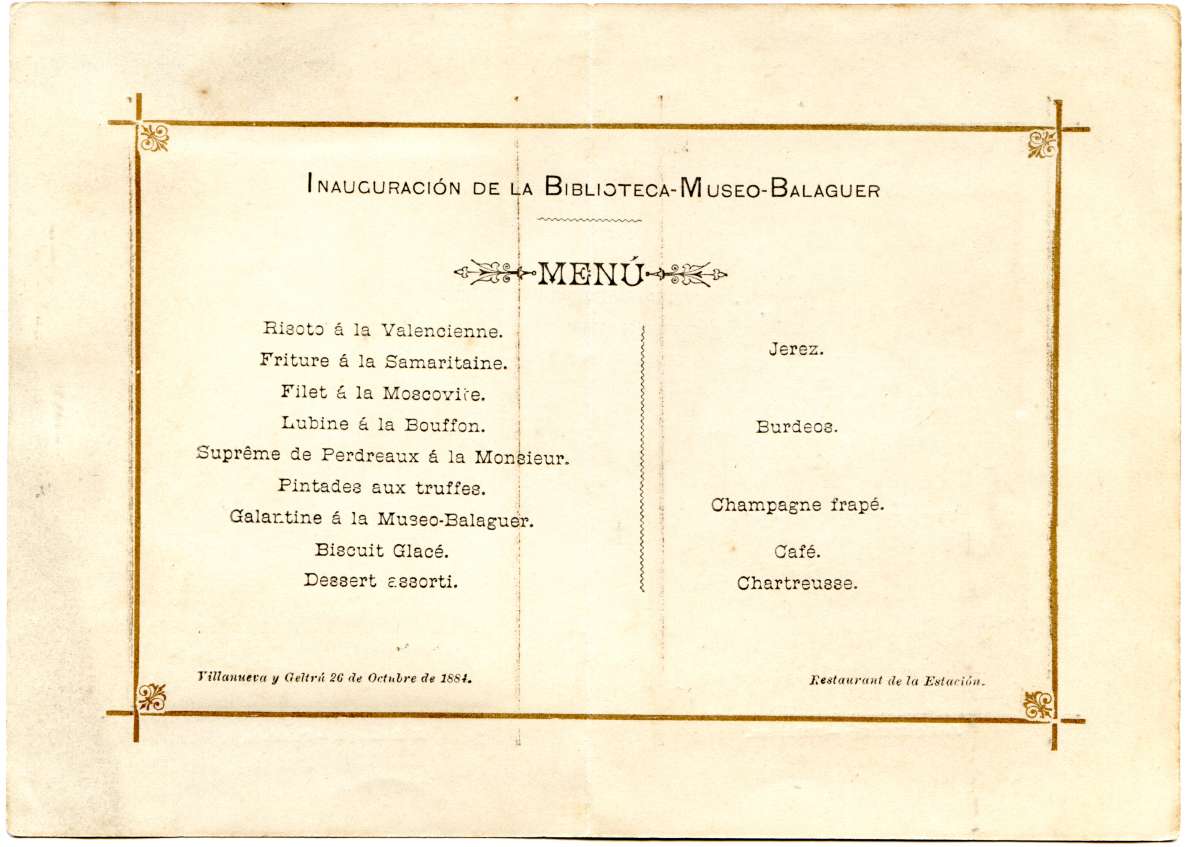 Inauguración de la Biblioteca-Museo-Balaguer

MENÚ

Risoto á la Valencienne.
Friture á la Samaritaine.
Filet á la Moscovite.
Lubine á la Bouffon.
Suprême de Perdreaux á la Monsieur.
Pintades aux truffes.
Galantine á la Museo-Balaguer.
Biscuit Glacé.
Dessert assorti.

Jerez.

Burdeos.

Champagne frapé.

Café.
Chartreusse.

Villanueva y Geltrú 26 de Octubre de 1884.

Restaurant de la Estación.